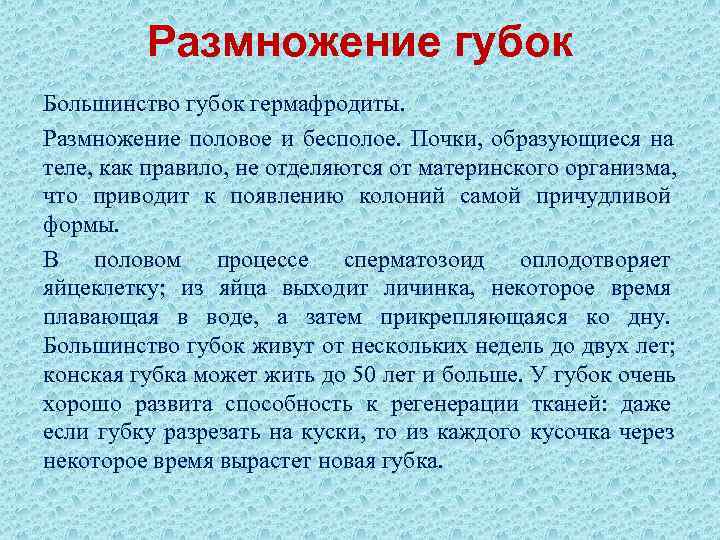 Размножение губок

Большинство губок гермафродиты.

Размножение половое и бесполое. Почки, образующиеся на теле, как правило, не отделяются от материнского организма, что приводит к появлению колоний самой причудливой формы.

В половом процессе сперматозоид оплодотворяет яйцеклетку; из яйца выходит личинка, некоторое время плавающая в воде, а затем прикрепляющаяся ко дну. Большинство губок живут от нескольких недель до двух лет; конская губка может жить до 50 лет и больше. У губок очень хорошо развита способность к регенерации тканей: даже если губку разрезать на куски, то из каждого кусочка через некоторое время вырастет новая губка.